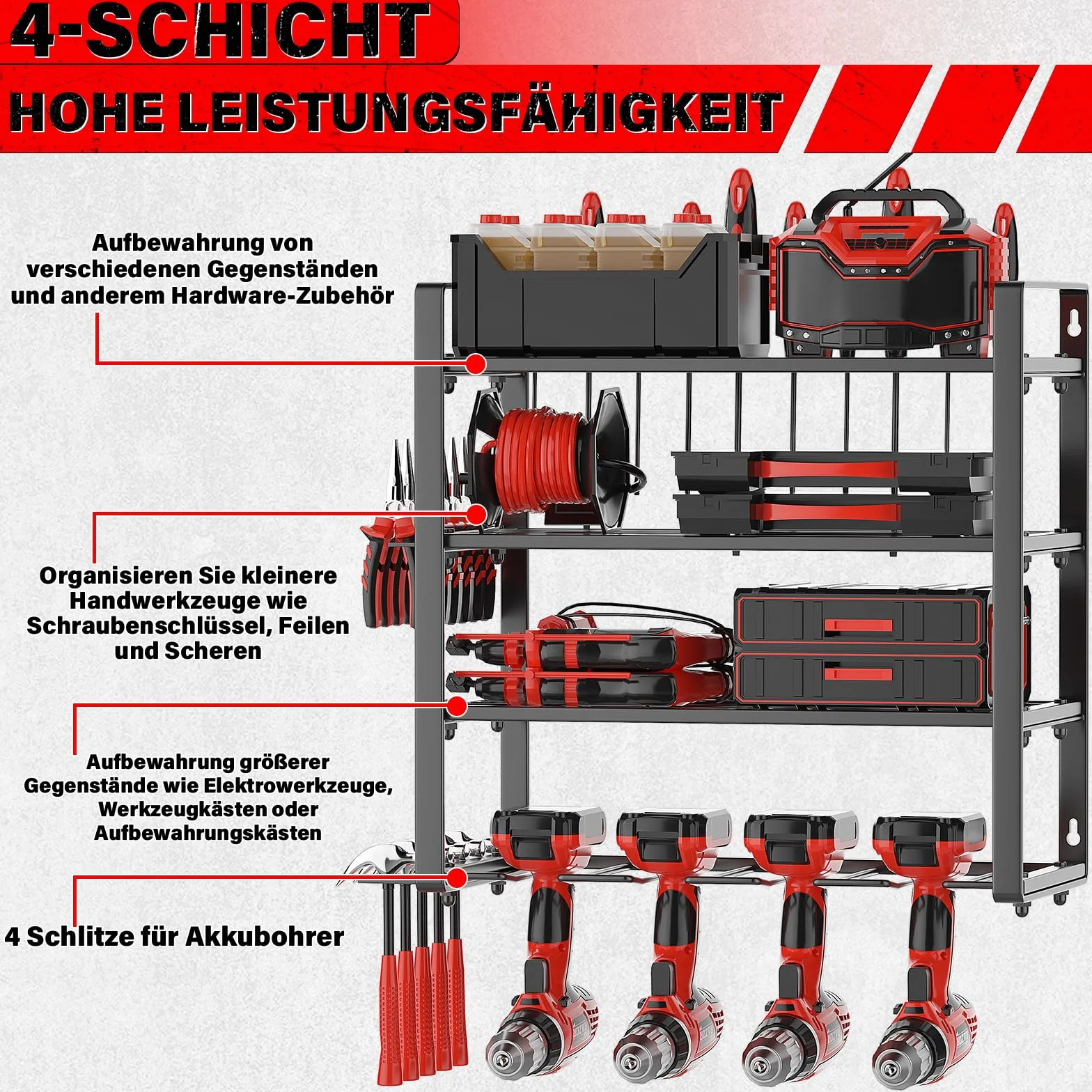 4-SCHICHT

HOHE LEISTUNGSFÄHIGKEIT

Aufbewahrung von
verschiedenen Gegenständen
und anderem Hardware-Zubehör

Organisieren Sie kleinere
Handwerkzeuge wie
Schraubenschlüssel, Feilen
und Scheren

Aufbewahrung größerer
Gegenstände wie Elektrowerkzeuge,
Werkzeugkästen oder
Aufbewahrungskästen

4 Schlitze für Akkubohrer